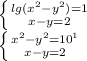 $\begin{cases} lg(x^2-y^2)=1 \\ x-y=2 \end{cases}$

$\begin{cases} x^2-y^2=10^1 \\ x-y=2 \end{cases}$